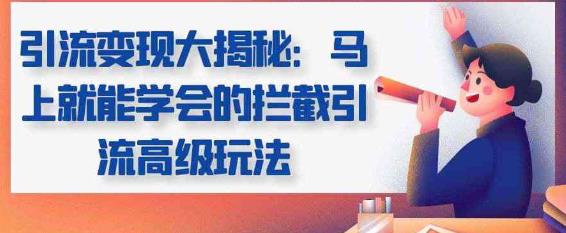 引流变现大揭秘：马上就能学会的拦截引流高级玩法